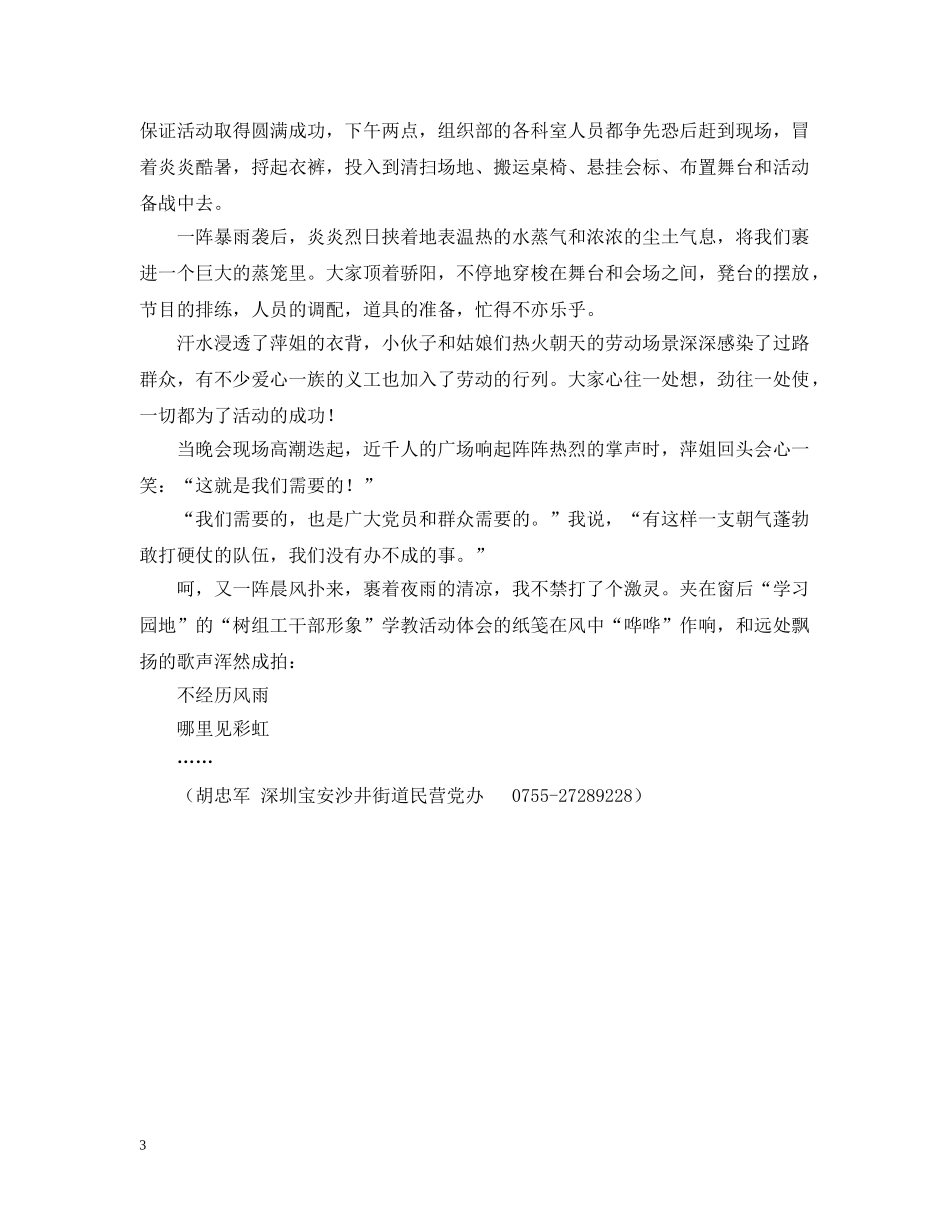 保证活动取得圆满成功，下午两点，组织部的各科室人员都争先恐后赶到现场，冒着炎炎酷暑，捋起衣裤，投入到清扫场地、搬运桌椅、悬挂会标、布置舞台和活动备战中去。

一阵暴雨袭后，炎炎烈日挟着地表温热的水蒸气和浓浓的尘土气息，将我们裹进一个巨大的蒸笼里。大家顶着骄阳，不停地穿梭在舞台和会场之间，凳台的摆放，节目的排练，人员的调配，道具的准备，忙得不亦乐乎。

汗水浸透了萍姐的衣背，小伙子和姑娘们热火朝天的劳动场景深深感染了过路群众，有不少爱心一族的义工也加入了劳动的行列。大家心往一处想，劲往一处使，一切都为了活动的成功！

当晚会现场高潮迭起，近千人的广场响起阵阵热烈的掌声时，萍姐回头会心一笑：“这就是我们需要的！”

“我们需要的，也是广大党员和群众需要的。”我说，“有这样一支朝气蓬勃敢打硬仗的队伍，我们没有办不成的事。”

呵，又一阵晨风扑来，裹着夜雨的清凉，我不禁打了个激灵。夹在窗后“学习园地”的“树组工干部形象”学教活动体会的纸笺在风中“哗哗”作响，和远处飘扬的歌声浑然成拍：

不经历风雨

哪里见彩虹

……

（胡忠军 深圳宝安沙井街道民营党办 0755-27289228）

3